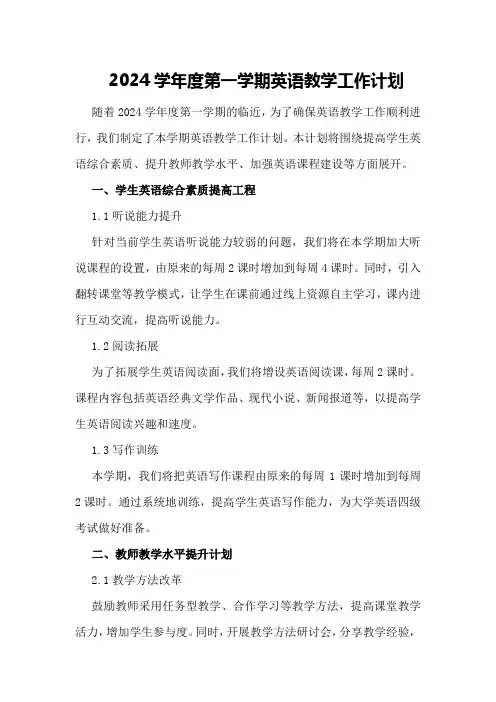 2024 学年度第一学期英语教学工作计划

随着 2024 学年度第一学期的临近，为了确保英语教学工作顺利进行，我们制定了本学期英语教学工作计划。本计划将围绕提高学生英语综合素质、提升教师教学水平、加强英语课程建设等方面展开。

一、学生英语综合素质提高工程

1.1 听说能力提升

针对当前学生英语听说能力较弱的问题，我们将在本学期加大听说课程的设置，由原来的每周 2 课时增加到每周 4 课时。同时，引入翻转课堂等教学模式，让学生在课前通过线上资源自主学习，课内进行互动交流，提高听说能力。

1.2 阅读拓展

为了拓展学生英语阅读面，我们将增设英语阅读课，每周 2 课时。课程内容包括英语经典文学作品、现代小说、新闻报道等，以提高学生英语阅读兴趣和速度。

1.3 写作训练

本学期，我们将把英语写作课程由原来的每周 1 课时增加到每周 2 课时。通过系统地训练，提高学生英语写作能力，为大学英语四级考试做好准备。

二、教师教学水平提升计划

2.1 教学方法改革

鼓励教师采用任务型教学、合作学习等教学方法，提高课堂教学活力，增加学生参与度。同时，开展教学方法研讨会，分享教学经验，